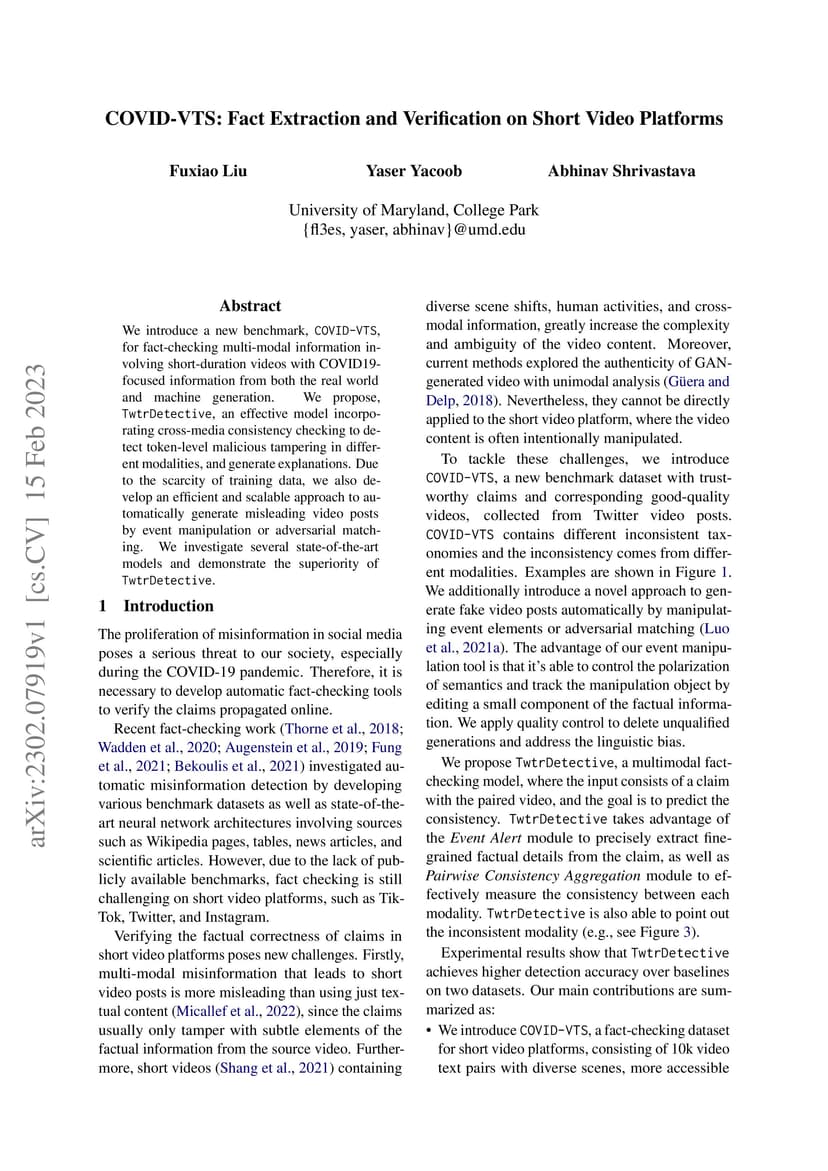 COVID-VTS: Fact Extraction and Verification on Short Video Platforms

Fuxiao Liu    Yaser Yacoob    Abhinav Shrivastava

University of Maryland, College Park
{fl3es, yaser, abhinav}@umd.edu

arXiv:2302.07919v1 [cs.CV] 15 Feb 2023

Abstract

We introduce a new benchmark, COVID-VTS, for fact-checking multi-modal information involving short-duration videos with COVID19-focused information from both the real world and machine generation. We propose, TwtrDetective, an effective model incorporating cross-media consistency checking to detect token-level malicious tampering in different modalities, and generate explanations. Due to the scarcity of training data, we also develop an efficient and scalable approach to automatically generate misleading video posts by event manipulation or adversarial matching. We investigate several state-of-the-art models and demonstrate the superiority of TwtrDetective.

1 Introduction

The proliferation of misinformation in social media poses a serious threat to our society, especially during the COVID-19 pandemic. Therefore, it is necessary to develop automatic fact-checking tools to verify the claims propagated online.

Recent fact-checking work (Thorne et al., 2018; Wadden et al., 2020; Augenstein et al., 2019; Fung et al., 2021; Bekoulis et al., 2021) investigated automatic misinformation detection by developing various benchmark datasets as well as state-of-the-art neural network architectures involving sources such as Wikipedia pages, tables, news articles, and scientific articles. However, due to the lack of publicly available benchmarks, fact checking is still challenging on short video platforms, such as TikTok, Twitter, and Instagram.

Verifying the factual correctness of claims in short video platforms poses new challenges. Firstly, multi-modal misinformation that leads to short video posts is more misleading than using just textual content (Micallef et al., 2022), since the claims usually only tamper with subtle elements of the factual information from the source video. Furthermore, short videos (Shang et al., 2021) containing diverse scene shifts, human activities, and cross-modal information, greatly increase the complexity and ambiguity of the video content. Moreover, current methods explored the authenticity of GAN-generated video with unimodal analysis (Güera and Delp, 2018). Nevertheless, they cannot be directly applied to the short video platform, where the video content is often intentionally manipulated.

To tackle these challenges, we introduce COVID-VTS, a new benchmark dataset with trustworthy claims and corresponding good-quality videos, collected from Twitter video posts. COVID-VTS contains different inconsistent taxonomies and the inconsistency comes from different modalities. Examples are shown in Figure 1. We additionally introduce a novel approach to generate fake video posts automatically by manipulating event elements or adversarial matching (Luo et al., 2021a). The advantage of our event manipulation tool is that it's able to control the polarization of semantics and track the manipulation object by editing a small component of the factual information. We apply quality control to delete unqualified generations and address the linguistic bias.

We propose TwtrDetective, a multimodal fact-checking model, where the input consists of a claim with the paired video, and the goal is to predict the consistency. TwtrDetective takes advantage of the Event Alert module to precisely extract fine-grained factual details from the claim, as well as Pairwise Consistency Aggregation module to effectively measure the consistency between each modality. TwtrDetective is also able to point out the inconsistent modality (e.g., see Figure 3).

Experimental results show that TwtrDetective achieves higher detection accuracy over baselines on two datasets. Our main contributions are summarized as:

• We introduce COVID-VTS, a fact-checking dataset for short video platforms, consisting of 10k video text pairs with diverse scenes, more accessible